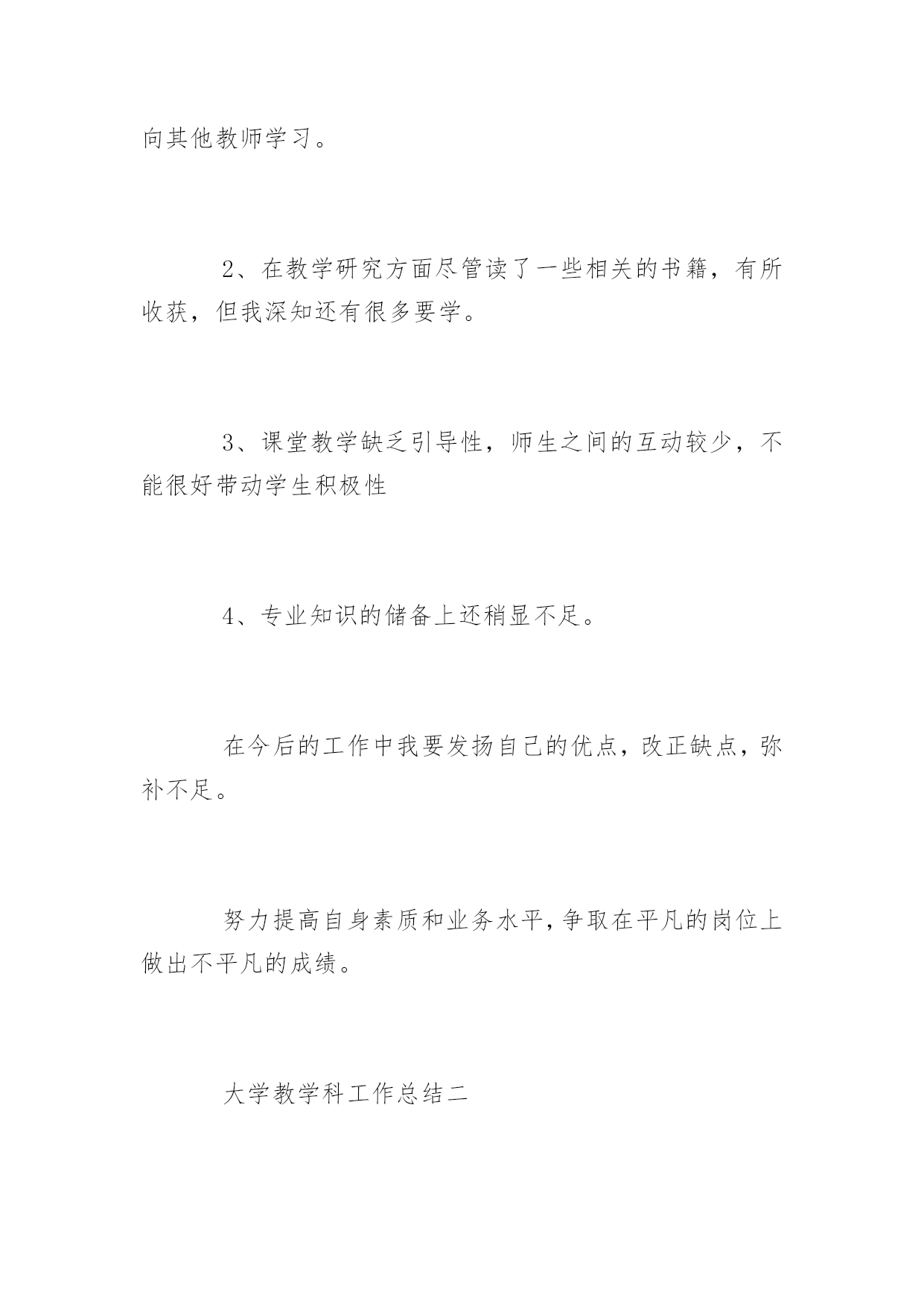 向其他教师学习。

2、在教学研究方面尽管读了一些相关的书籍，有所收获，但我深知还有很多要学。

3、课堂教学缺乏引导性，师生之间的互动较少，不能很好带动学生积极性

4、专业知识的储备上还稍显不足。

在今后的工作中我要发扬自己的优点，改正缺点，弥补不足。

努力提高自身素质和业务水平，争取在平凡的岗位上做出不平凡的成绩。

大学教学科工作总结二